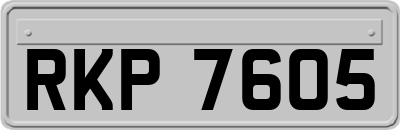 RKP 7605